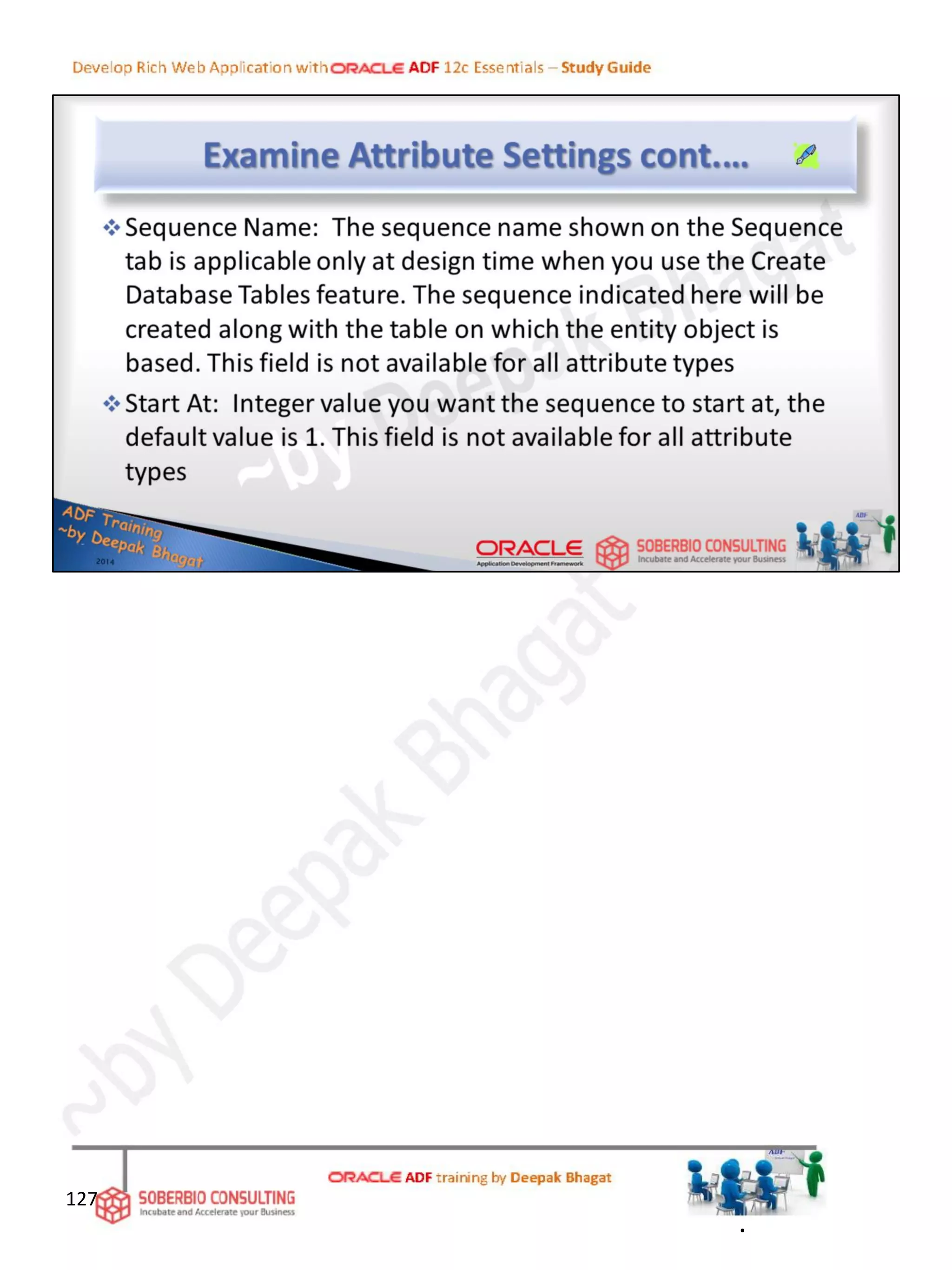 Develop Rich Web Application with ORACLE ADF 12c Essentials – Study Guide

Examine Attribute Settings cont....

❖ Sequence Name: The sequence name shown on the Sequence tab is applicable only at design time when you use the Create Database Tables feature. The sequence indicated here will be created along with the table on which the entity object is based. This field is not available for all attribute types

❖ Start At: Integer value you want the sequence to start at, the default value is 1. This field is not available for all attribute types

ADF Training
~by Deepak Bhagat
2014

ORACLE
Application Development Framework

SOBERBIO CONSULTING
Incubate and Accelerate your Business

127

SOBERBIO CONSULTING
Incubate and Accelerate your Business

ORACLE ADF training by Deepak Bhagat

~by Deepak Bhagat